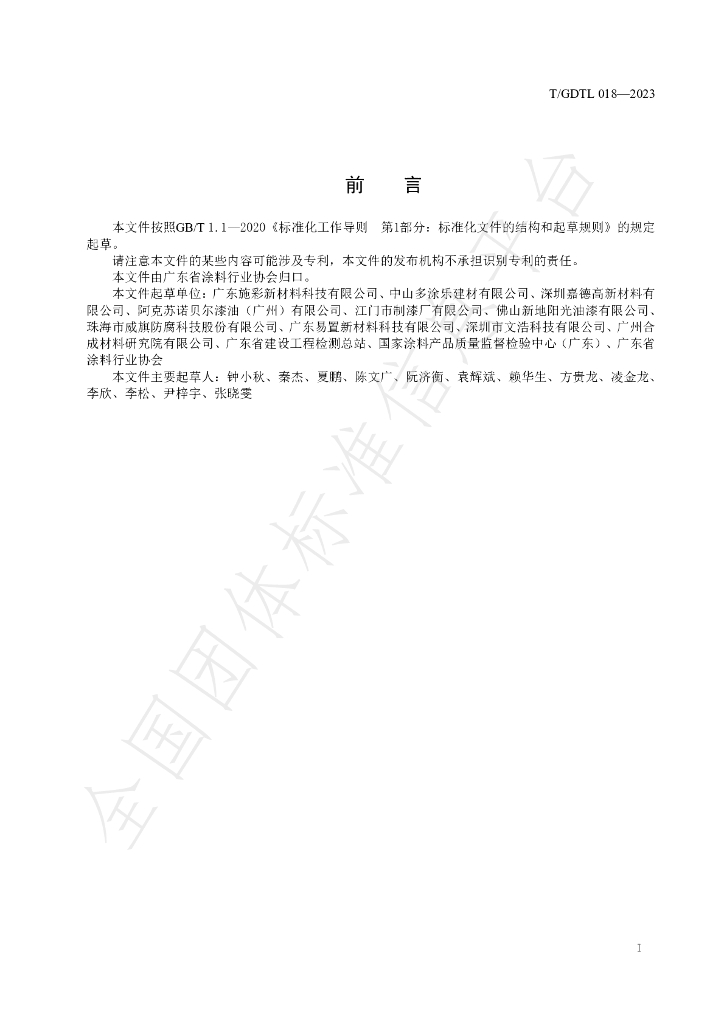 T/GDTL 018—2023

前　言

本文件按照GB/T 1.1—2020《标准化工作导则　第1部分：标准化文件的结构和起草规则》的规定起草。

请注意本文件的某些内容可能涉及专利，本文件的发布机构不承担识别专利的责任。

本文件由广东省涂料行业协会归口。

本文件起草单位：广东施彩新材料科技有限公司、中山多涂乐建材有限公司、深圳嘉德高新材料有限公司、阿克苏诺贝尔漆油（广州）有限公司、江门市制漆厂有限公司、佛山新地阳光油漆有限公司、珠海市威旗防腐科技股份有限公司、广东易置新材料科技有限公司、深圳市文浩科技有限公司、广州合成材料研究院有限公司、广东省建设工程检测总站、国家涂料产品质量监督检验中心（广东）、广东省涂料行业协会

本文件主要起草人：钟小秋、秦杰、夏鹏、陈文广、阮济衡、袁辉斌、赖华生、方贵龙、凌金龙、李欣、李松、尹梓宇、张晓雯

I

全国团体标准信息平台